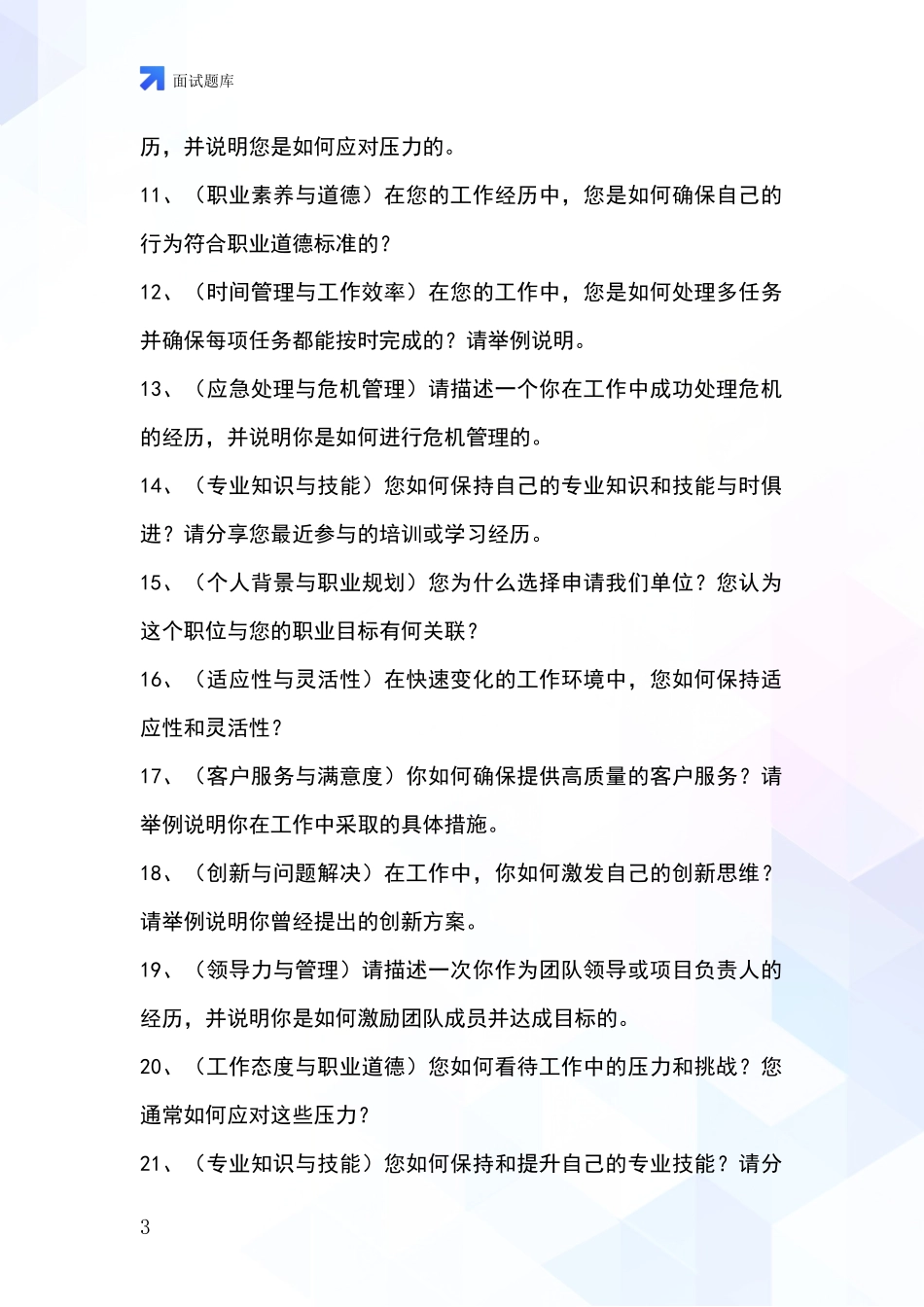 面试题库

历，并说明您是如何应对压力的。

11、（职业素养与道德）在您的工作经历中，您是如何确保自己的行为符合职业道德标准的？

12、（时间管理与工作效率）在您的工作中，您是如何处理多任务并确保每项任务都能按时完成的？请举例说明。

13、（应急处理与危机管理）请描述一个你在工作中成功处理危机的经历，并说明你是如何进行危机管理的。

14、（专业知识与技能）您如何保持自己的专业知识和技能与时俱进？请分享您最近参与的培训或学习经历。

15、（个人背景与职业规划）您为什么选择申请我们单位？您认为这个职位与您的职业目标有何关联？

16、（适应性与灵活性）在快速变化的工作环境中，您如何保持适应性和灵活性？

17、（客户服务与满意度）你如何确保提供高质量的客户服务？请举例说明你在工作中采取的具体措施。

18、（创新与问题解决）在工作中，你如何激发自己的创新思维？请举例说明你曾经提出的创新方案。

19、（领导力与管理）请描述一次你作为团队领导或项目负责人的经历，并说明你是如何激励团队成员并达成目标的。

20、（工作态度与职业道德）您如何看待工作中的压力和挑战？您通常如何应对这些压力？

21、（专业知识与技能）您如何保持和提升自己的专业技能？请分

3